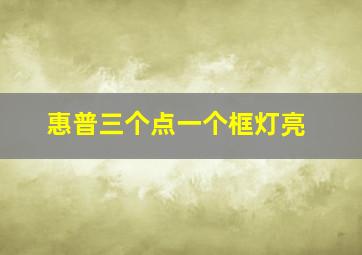 惠普三个点一个框灯亮